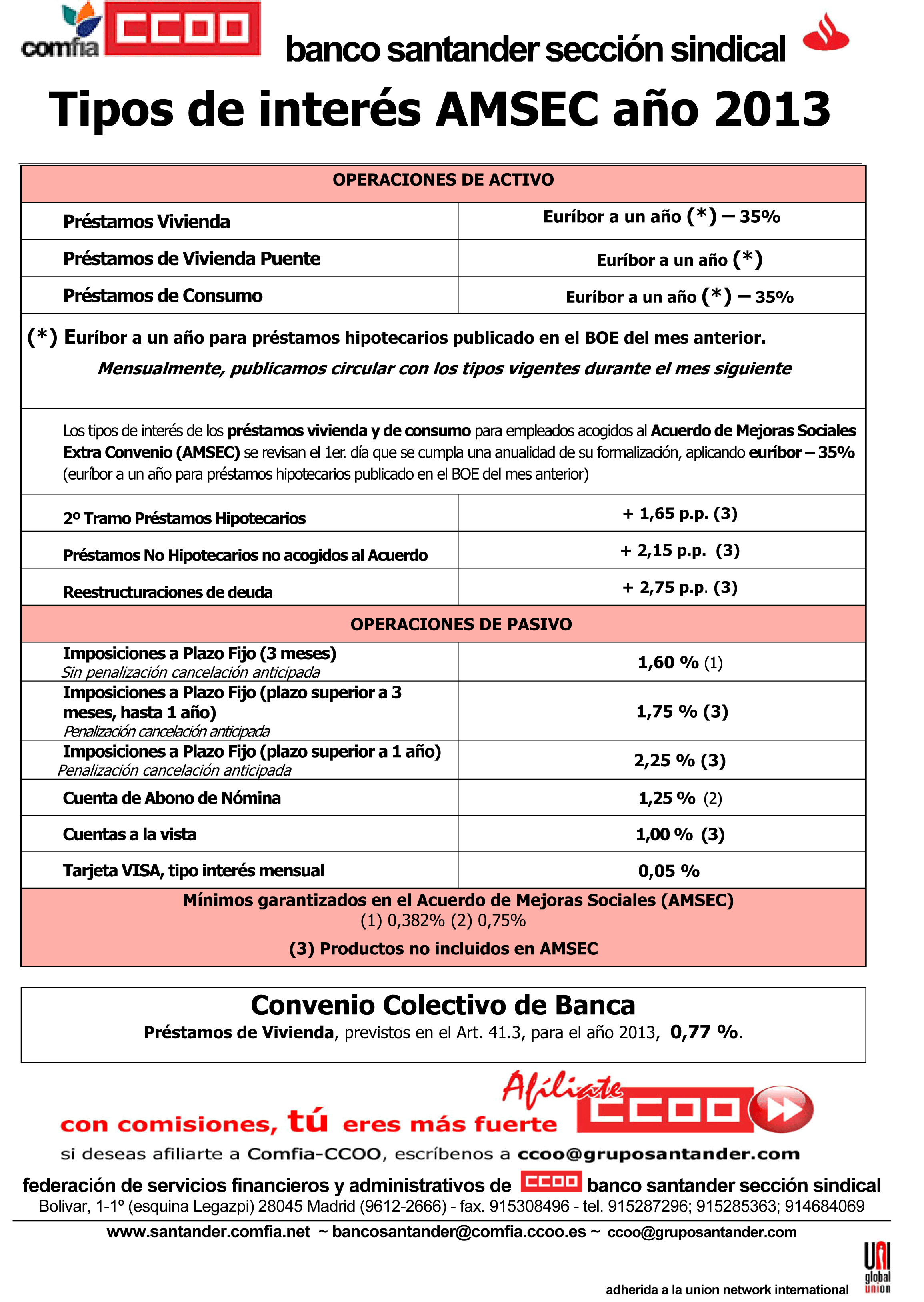 comfia CCOO banco santander sección sindical

Tipos de interés AMSEC año 2013

| OPERACIONES DE ACTIVO | |
|---|---|
| Préstamos Vivienda | Euríbor a un año (*) – 35% |
| Préstamos de Vivienda Puente | Euríbor a un año (*) |
| Préstamos de Consumo | Euríbor a un año (*) – 35% |

(*) Euríbor a un año para préstamos hipotecarios publicado en el BOE del mes anterior.
Mensualmente, publicamos circular con los tipos vigentes durante el mes siguiente

Los tipos de interés de los préstamos vivienda y de consumo para empleados acogidos al Acuerdo de Mejoras Sociales Extra Convenio (AMSEC) se revisan el 1er. día que se cumpla una anualidad de su formalización, aplicando euríbor – 35% (euríbor a un año para préstamos hipotecarios publicado en el BOE del mes anterior)

| | |
|---|---|
| 2º Tramo Préstamos Hipotecarios | + 1,65 p.p. (3) |
| Préstamos No Hipotecarios no acogidos al Acuerdo | + 2,15 p.p. (3) |
| Reestructuraciones de deuda | + 2,75 p.p. (3) |
| OPERACIONES DE PASIVO | |
| Imposiciones a Plazo Fijo (3 meses) Sin penalización cancelación anticipada | 1,60 % (1) |
| Imposiciones a Plazo Fijo (plazo superior a 3 meses, hasta 1 año) Penalización cancelación anticipada | 1,75 % (3) |
| Imposiciones a Plazo Fijo (plazo superior a 1 año) Penalización cancelación anticipada | 2,25 % (3) |
| Cuenta de Abono de Nómina | 1,25 % (2) |
| Cuentas a la vista | 1,00 % (3) |
| Tarjeta VISA, tipo interés mensual | 0,05 % |

Mínimos garantizados en el Acuerdo de Mejoras Sociales (AMSEC)
(1) 0,382% (2) 0,75%
(3) Productos no incluidos en AMSEC

Convenio Colectivo de Banca
Préstamos de Vivienda, previstos en el Art. 41.3, para el año 2013, 0,77 %.

Afíliate CCOO
con comisiones, tú eres más fuerte
si deseas afiliarte a Comfia-CCOO, escríbenos a ccoo@gruposantander.com
federación de servicios financieros y administrativos de CCOO banco santander sección sindical
Bolivar, 1-1º (esquina Legazpi) 28045 Madrid (9612-2666) - fax. 915308496 - tel. 915287296; 915285363; 914684069
www.santander.comfia.net ~ bancosantander@comfia.ccoo.es ~ ccoo@gruposantander.com
adherida a la union network international
UNI global union